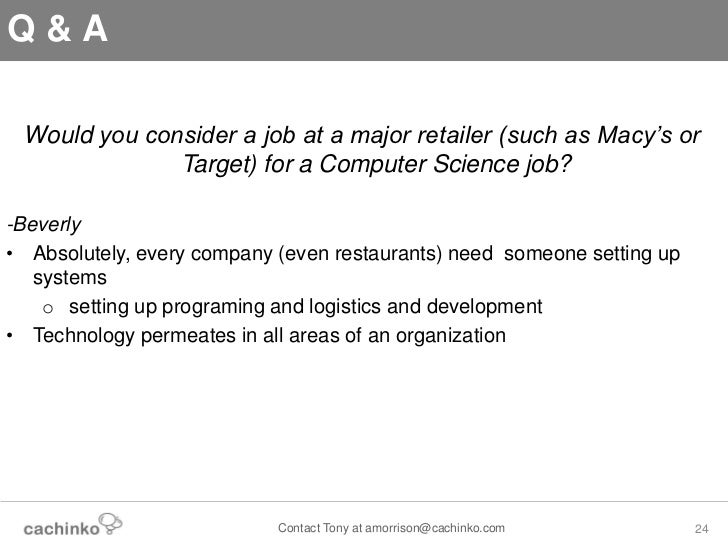 Q & A

Would you consider a job at a major retailer (such as Macy's or Target) for a Computer Science job?

-Beverly

• Absolutely, every company (even restaurants) need someone setting up systems
o setting up programing and logistics and development
• Technology permeates in all areas of an organization

cachinko

Contact Tony at amorrison@cachinko.com

24